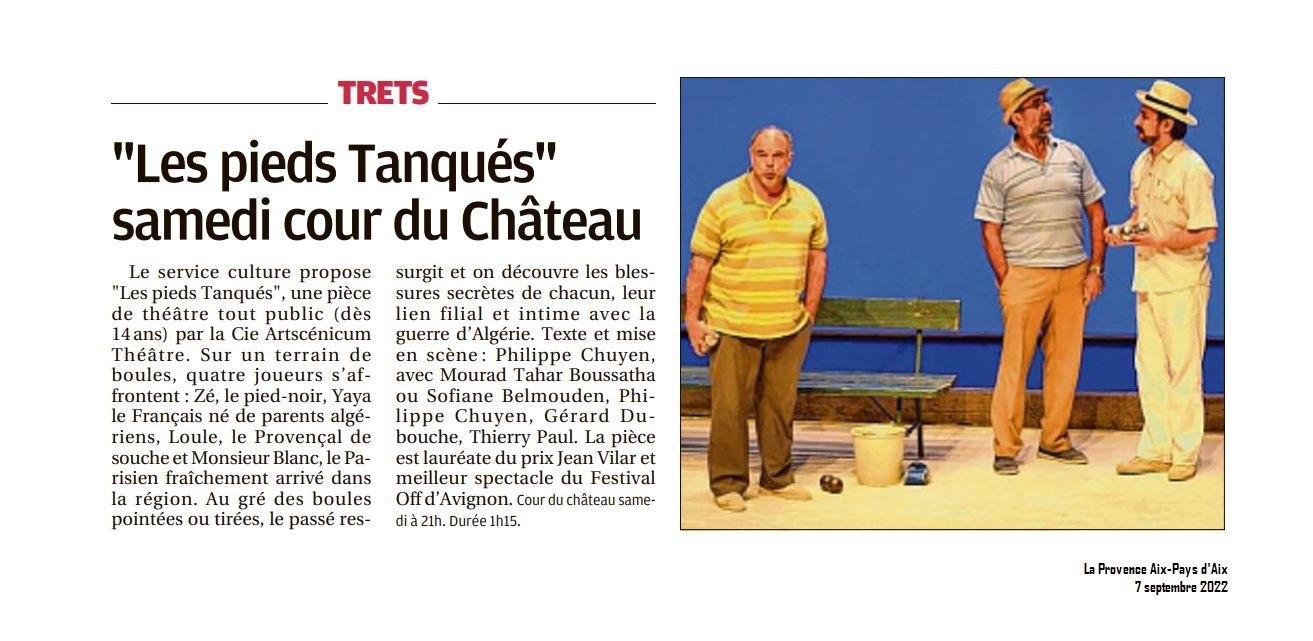 TRETS

"Les pieds Tanqués" samedi cour du Château

Le service culture propose "Les pieds Tanqués", une pièce de théâtre tout public (dès 14 ans) par la Cie Artscénicum Théâtre. Sur un terrain de boules, quatre joueurs s'affrontent : Zé, le pied-noir, Yaya le Français né de parents algériens, Loule, le Provençal de souche et Monsieur Blanc, le Parisien fraîchement arrivé dans la région. Au gré des boules pointées ou tirées, le passé ressurgit et on découvre les blessures secrètes de chacun, leur lien filial et intime avec la guerre d'Algérie. Texte et mise en scène : Philippe Chuyen, avec Mourad Tahar Boussatha ou Sofiane Belmouden, Philippe Chuyen, Gérard Dubouche, Thierry Paul. La pièce est lauréate du prix Jean Vilar et meilleur spectacle du Festival Off d'Avignon. Cour du château samedi à 21h. Durée 1h15.

La Provence Aix-Pays d'Aix
7 septembre 2022